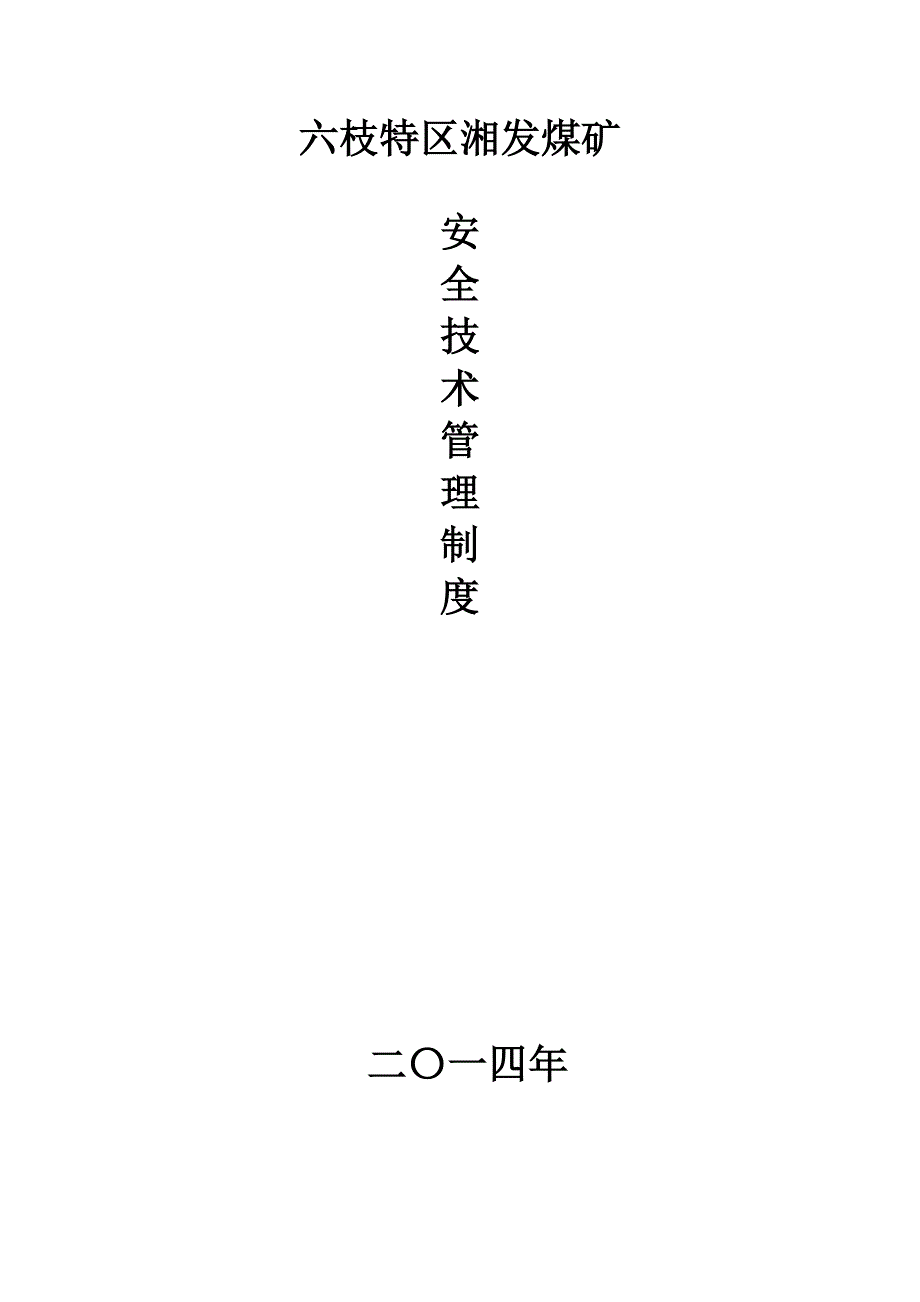 六枝特区湘发煤矿

安
全
技
术
管
理
制
度

二〇一四年